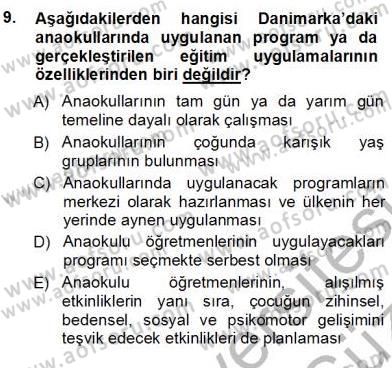 9. Aşağıdakilerden hangisi Danimarka'daki anaokullarında uygulanan program ya da gerçekleştirilen eğitim uygulamalarının özelliklerinden biri değildir?

A) Anaokullarının tam gün ya da yarım gün temeline dayalı olarak çalışması

B) Anaokullarının çoğunda karışık yaş gruplarının bulunması

C) Anaokullarında uygulanacak programların merkezi olarak hazırlanması ve ülkenin her yerinde aynen uygulanması

D) Anaokulu öğretmenlerinin uygulayacakları programı seçmekte serbest olması

E) Anaokulu öğretmenlerinin, alışılmış etkinliklerin yanı sıra, çocuğun zihinsel, bedensel, sosyal ve psikomotor gelişimini teşvik edecek etkinlikleri de planlaması

www.aofsoru.com